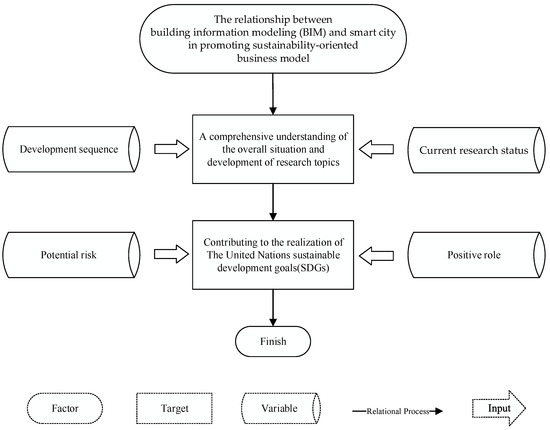 The relationship between building information modeling (BIM) and smart city in promoting sustainability-oriented business model

Development sequence

A comprehensive understanding of the overall situation and development of research topics

Current research status

Potential risk

Contributing to the realization of The United Nations sustainable development goals(SDGs)

Positive role

Finish

Factor

Target

Variable

Relational Process

Input